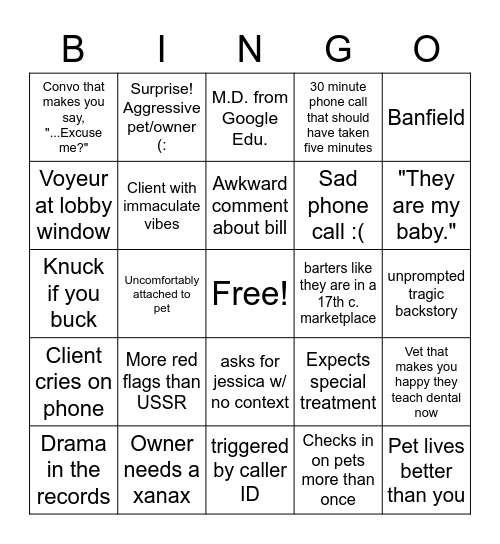 | B | I | N | G | O |
|---|---|---|---|---|
| Convo that makes you say, "...Excuse me?" | Surprise! Aggressive pet/owner (: | M.D. from Google Edu. | 30 minute phone call that should have taken five minutes | Banfield |
| Voyeur at lobby window | Client with immaculate vibes | Awkward comment about bill | Sad phone call :( | "They are my baby." |
| Knuck if you buck | Uncomfortably attached to pet | Free! | barters like they are in a 17th c. marketplace | unprompted tragic backstory |
| Client cries on phone | More red flags than USSR | asks for jessica w/ no context | Expects special treatment | Vet that makes you happy they teach dental now |
| Drama in the records | Owner needs a xanax | triggered by caller ID | Checks in on pets more than once | Pet lives better than you |